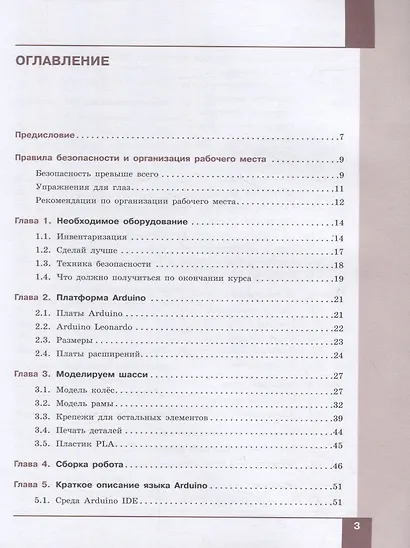 ОГЛАВЛЕНИЕ

Предисловие 7

Правила безопасности и организация рабочего места 9

Безопасность превыше всего 9

Упражнения для глаз 11

Рекомендации по организации рабочего места 12

Глава 1. Необходимое оборудование 14

1.1. Инвентаризация 14

1.2. Сделай лучше 17

1.3. Техника безопасности 18

1.4. Что должно получиться по окончании курса 19

Глава 2. Платформа Arduino 21

2.1. Платы Arduino 21

2.2. Arduino Leonardo 22

2.3. Размеры 23

2.4. Платы расширений 24

Глава 3. Моделируем шасси 27

3.1. Модель колёс 27

3.2. Модель рамы 32

3.3. Крепежи для остальных элементов 39

3.4. Печать деталей 44

3.5. Пластик PLA 45

Глава 4. Сборка робота 46

Глава 5. Краткое описание языка Arduino 51

5.1. Среда Arduino IDE 51

3